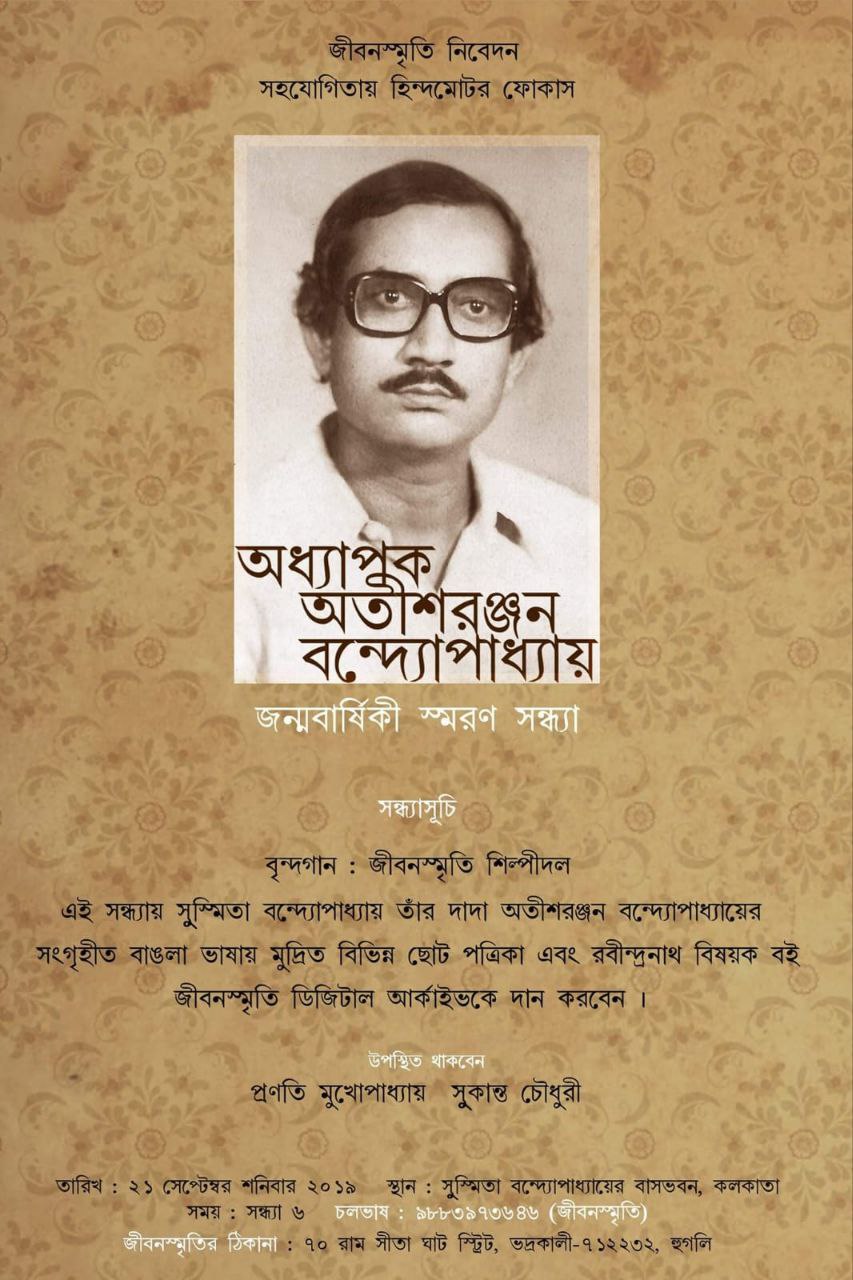 জীবনস্মৃতি নিবেদন
সহযোগিতায় হিন্দমোটর ফোকাস

অধ্যাপক
অতীশরঞ্জন
বন্দ্যোপাধ্যায়

জন্মবার্ষিকী স্মরণ সন্ধ্যা

সন্ধ্যাসূচি

বৃন্দগান : জীবনস্মৃতি শিল্পীদল

এই সন্ধ্যায় সুস্মিতা বন্দ্যোপাধ্যায় তাঁর দাদা অতীশরঞ্জন বন্দ্যোপাধ্যায়ের সংগৃহীত বাঙলা ভাষায় মুদ্রিত বিভিন্ন ছোট পত্রিকা এবং রবীন্দ্রনাথ বিষয়ক বই জীবনস্মৃতি ডিজিটাল আর্কাইভকে দান করবেন ।

উপস্থিত থাকবেন
প্রণতি মুখোপাধ্যায় সুকান্ত চৌধুরী

তারিখ : ২১ সেপ্টেম্বর শনিবার ২০১৯ স্থান : সুস্মিতা বন্দ্যোপাধ্যায়ের বাসভবন, কলকাতা
সময় : সন্ধ্যা ৬ চলভাষ : ৯৮৮৩৯৭৩৬৪৬ (জীবনস্মৃতি)
জীবনস্মৃতির ঠিকানা : ৭০ রাম সীতা ঘাট স্ট্রিট, ভদ্রকালী-৭১২২৩২, হুগলি